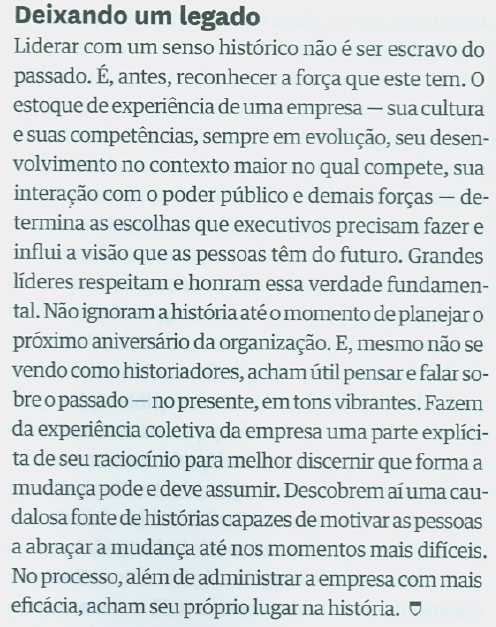 Deixando um legado

Liderar com um senso histórico não é ser escravo do passado. É, antes, reconhecer a força que este tem. O estoque de experiência de uma empresa — sua cultura e suas competências, sempre em evolução, seu desenvolvimento no contexto maior no qual compete, sua interação com o poder público e demais forças — determina as escolhas que executivos precisam fazer e influi a visão que as pessoas têm do futuro. Grandes líderes respeitam e honram essa verdade fundamental. Não ignoram a história até o momento de planejar o próximo aniversário da organização. E, mesmo não se vendo como historiadores, acham útil pensar e falar sobre o passado — no presente, em tons vibrantes. Fazem da experiência coletiva da empresa uma parte explícita de seu raciocínio para melhor discernir que forma a mudança pode e deve assumir. Descobrem aí uma caudalosa fonte de histórias capazes de motivar as pessoas a abraçar a mudança até nos momentos mais difíceis. No processo, além de administrar a empresa com mais eficácia, acham seu próprio lugar na história.